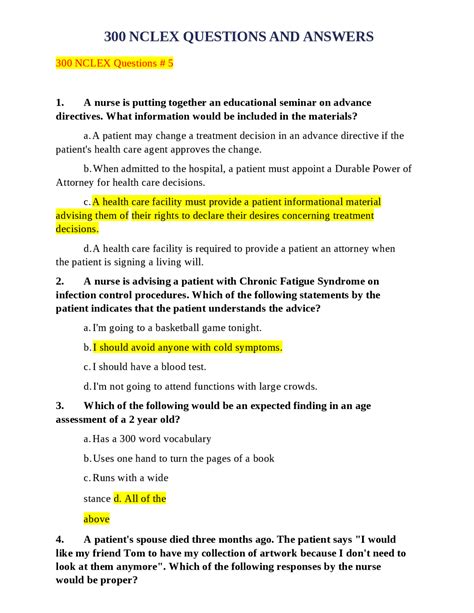 300 NCLEX QUESTIONS AND ANSWERS

300 NCLEX Questions # 5

1. A nurse is putting together an educational seminar on advance directives. What information would be included in the materials?

a. A patient may change a treatment decision in an advance directive if the patient's health care agent approves the change.

b. When admitted to the hospital, a patient must appoint a Durable Power of Attorney for health care decisions.

c. A health care facility must provide a patient informational material advising them of their rights to declare their desires concerning treatment decisions.

d. A health care facility is required to provide a patient an attorney when the patient is signing a living will.

2. A nurse is advising a patient with Chronic Fatigue Syndrome on infection control procedures. Which of the following statements by the patient indicates that the patient understands the advice?

a. I'm going to a basketball game tonight.

b. I should avoid anyone with cold symptoms.

c. I should have a blood test.

d. I'm not going to attend functions with large crowds.

3. Which of the following would be an expected finding in an age assessment of a 2 year old?

a. Has a 300 word vocabulary

b. Uses one hand to turn the pages of a book

c. Runs with a wide stance d. All of the above

4. A patient's spouse died three months ago. The patient says "I would like my friend Tom to have my collection of artwork because I don't need to look at them anymore". Which of the following responses by the nurse would be proper?